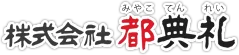 みやこ てん れい
株式会社 都典礼